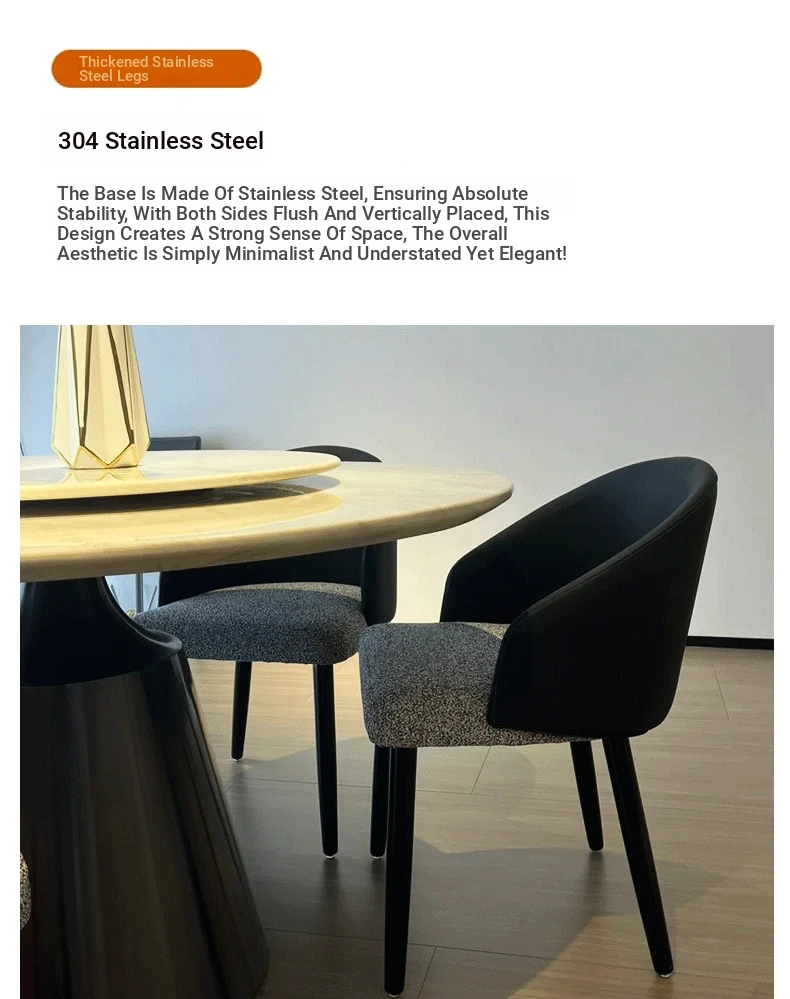 Thickened Stainless Steel Legs

304 Stainless Steel

The Base Is Made Of Stainless Steel, Ensuring Absolute Stability, With Both Sides Flush And Vertically Placed, This Design Creates A Strong Sense Of Space, The Overall Aesthetic Is Simply Minimalist And Understated Yet Elegant!